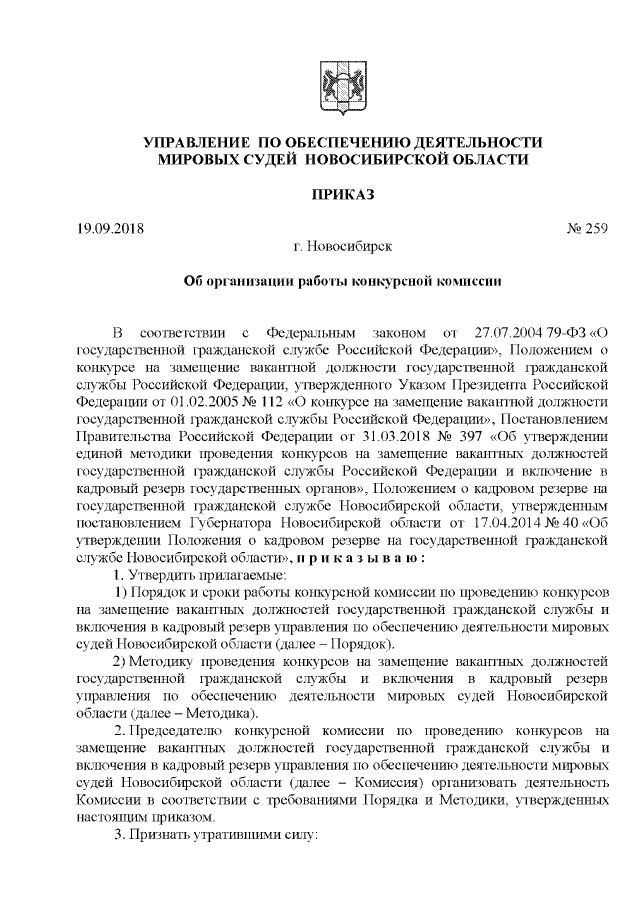 УПРАВЛЕНИЕ ПО ОБЕСПЕЧЕНИЮ ДЕЯТЕЛЬНОСТИ МИРОВЫХ СУДЕЙ НОВОСИБИРСКОЙ ОБЛАСТИ

ПРИКАЗ

19.09.2018 № 259

г. Новосибирск

Об организации работы конкурсной комиссии

В соответствии с Федеральным законом от 27.07.2004 79-ФЗ «О государственной гражданской службе Российской Федерации», Положением о конкурсе на замещение вакантной должности государственной гражданской службы Российской Федерации, утвержденного Указом Президента Российской Федерации от 01.02.2005 № 112 «О конкурсе на замещение вакантной должности государственной гражданской службы Российской Федерации», Постановлением Правительства Российской Федерации от 31.03.2018 № 397 «Об утверждении единой методики проведения конкурсов на замещение вакантных должностей государственной гражданской службы Российской Федерации и включение в кадровый резерв государственных органов», Положением о кадровом резерве на государственной гражданской службе Новосибирской области, утвержденным постановлением Губернатора Новосибирской области от 17.04.2014 № 40 «Об утверждении Положения о кадровом резерве на государственной гражданской службе Новосибирской области», п р и к а з ы в а ю :

1. Утвердить прилагаемые:

1) Порядок и сроки работы конкурсной комиссии по проведению конкурсов на замещение вакантных должностей государственной гражданской службы и включения в кадровый резерв управления по обеспечению деятельности мировых судей Новосибирской области (далее – Порядок).

2) Методику проведения конкурсов на замещение вакантных должностей государственной гражданской службы и включения в кадровый резерв управления по обеспечению деятельности мировых судей Новосибирской области (далее – Методика).

2. Председателю конкурсной комиссии по проведению конкурсов на замещение вакантных должностей государственной гражданской службы и включения в кадровый резерв управления по обеспечению деятельности мировых судей Новосибирской области (далее – Комиссия) организовать деятельность Комиссии в соответствии с требованиями Порядка и Методики, утвержденных настоящим приказом.

3. Признать утратившими силу: